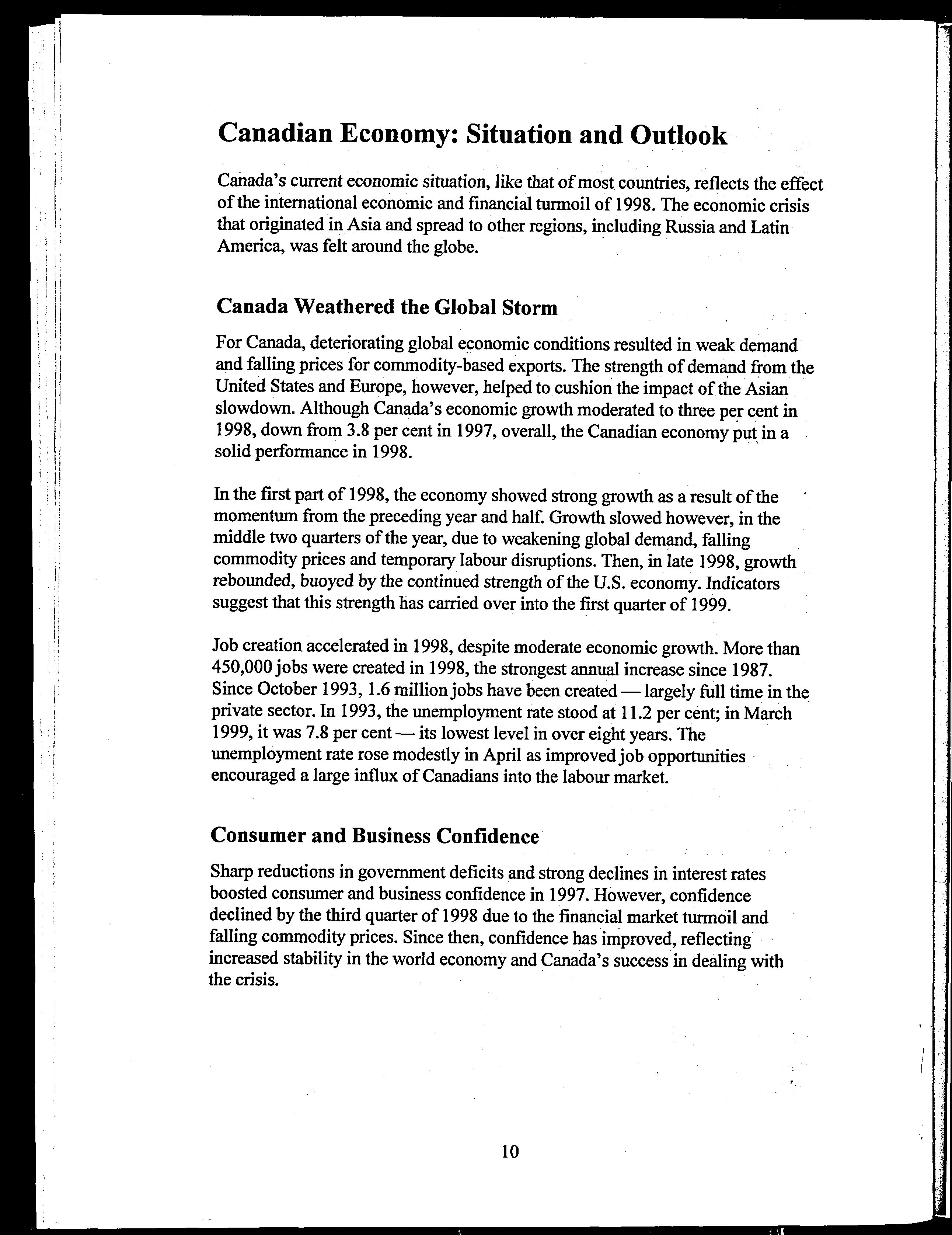 Canadian Economy: Situation and Outlook

Canada's current economic situation, like that of most countries, reflects the effect of the international economic and financial turmoil of 1998. The economic crisis that originated in Asia and spread to other regions, including Russia and Latin America, was felt around the globe.

Canada Weathered the Global Storm

For Canada, deteriorating global economic conditions resulted in weak demand and falling prices for commodity-based exports. The strength of demand from the United States and Europe, however, helped to cushion the impact of the Asian slowdown. Although Canada's economic growth moderated to three per cent in 1998, down from 3.8 per cent in 1997, overall, the Canadian economy put in a solid performance in 1998.

In the first part of 1998, the economy showed strong growth as a result of the momentum from the preceding year and half. Growth slowed however, in the middle two quarters of the year, due to weakening global demand, falling commodity prices and temporary labour disruptions. Then, in late 1998, growth rebounded, buoyed by the continued strength of the U.S. economy. Indicators suggest that this strength has carried over into the first quarter of 1999.

Job creation accelerated in 1998, despite moderate economic growth. More than 450,000 jobs were created in 1998, the strongest annual increase since 1987. Since October 1993, 1.6 million jobs have been created — largely full time in the private sector. In 1993, the unemployment rate stood at 11.2 per cent; in March 1999, it was 7.8 per cent — its lowest level in over eight years. The unemployment rate rose modestly in April as improved job opportunities encouraged a large influx of Canadians into the labour market.

Consumer and Business Confidence

Sharp reductions in government deficits and strong declines in interest rates boosted consumer and business confidence in 1997. However, confidence declined by the third quarter of 1998 due to the financial market turmoil and falling commodity prices. Since then, confidence has improved, reflecting increased stability in the world economy and Canada's success in dealing with the crisis.

10